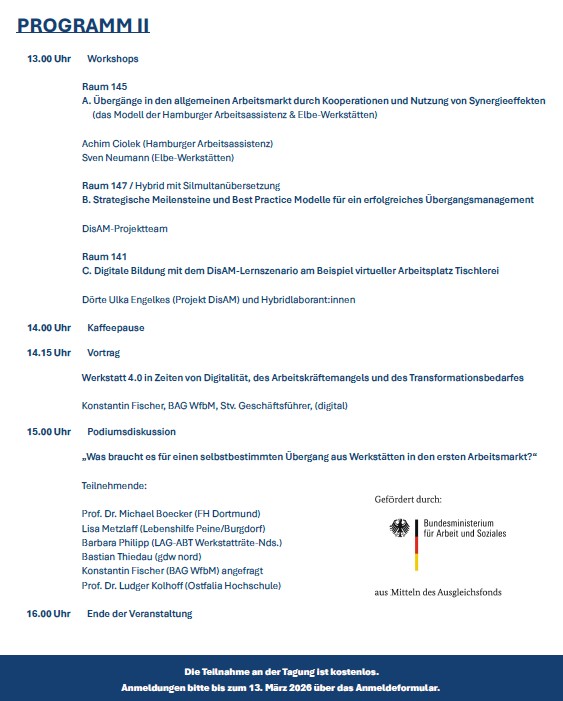 PROGRAMM II

13.00 Uhr Workshops

Raum 145
A. Übergänge in den allgemeinen Arbeitsmarkt durch Kooperationen und Nutzung von Synergieeffekten (das Modell der Hamburger Arbeitsassistenz & Elbe-Werkstätten)

Achim Ciolek (Hamburger Arbeitsassistenz)
Sven Neumann (Elbe-Werkstätten)

Raum 147 / Hybrid mit Silmultanübersetzung
B. Strategische Meilensteine und Best Practice Modelle für ein erfolgreiches Übergangsmanagement

DisAM-Projektteam

Raum 141
C. Digitale Bildung mit dem DisAM-Lernszenario am Beispiel virtueller Arbeitsplatz Tischlerei

Dörte Ulka Engelkes (Projekt DisAM) und Hybridlaborant:innen

14.00 Uhr Kaffeepause

14.15 Uhr Vortrag

Werkstatt 4.0 in Zeiten von Digitalität, des Arbeitskräftemangels und des Transformationsbedarfes

Konstantin Fischer, BAG WfbM, Stv. Geschäftsführer, (digital)

15.00 Uhr Podiumsdiskussion

„Was braucht es für einen selbstbestimmten Übergang aus Werkstätten in den ersten Arbeitsmarkt?“

Teilnehmende:

Prof. Dr. Michael Boecker (FH Dortmund)
Lisa Metzlaff (Lebenshilfe Peine/Burgdorf)
Barbara Philipp (LAG-ABT Werkstatträte-Nds.)
Bastian Thiedau (gdw nord)
Konstantin Fischer (BAG WfbM) angefragt
Prof. Dr. Ludger Kolhoff (Ostfalia Hochschule)

Gefördert durch:

Bundesministerium für Arbeit und Soziales

aus Mitteln des Ausgleichsfonds

16.00 Uhr Ende der Veranstaltung

Die Teilnahme an der Tagung ist kostenlos.
Anmeldungen bitte bis zum 13. März 2026 über das Anmeldeformular.